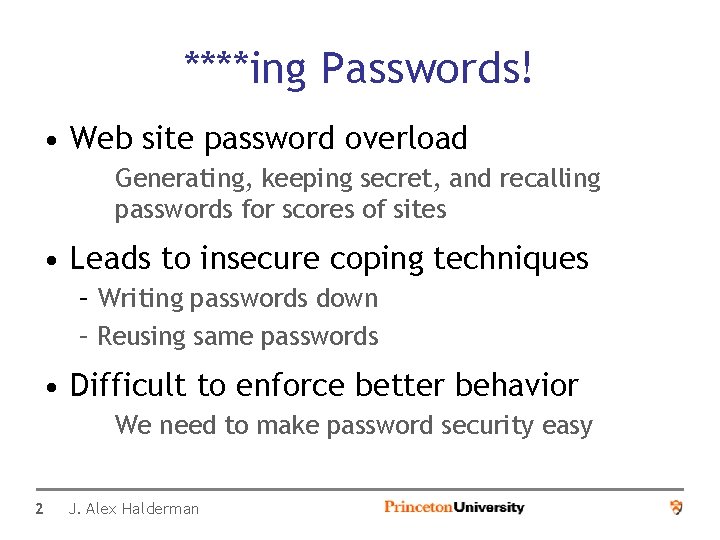 ****ing Passwords!

• Web site password overload

Generating, keeping secret, and recalling passwords for scores of sites

• Leads to insecure coping techniques

– Writing passwords down

– Reusing same passwords

• Difficult to enforce better behavior

We need to make password security easy

2 J. Alex Halderman

PrincetonUniversity